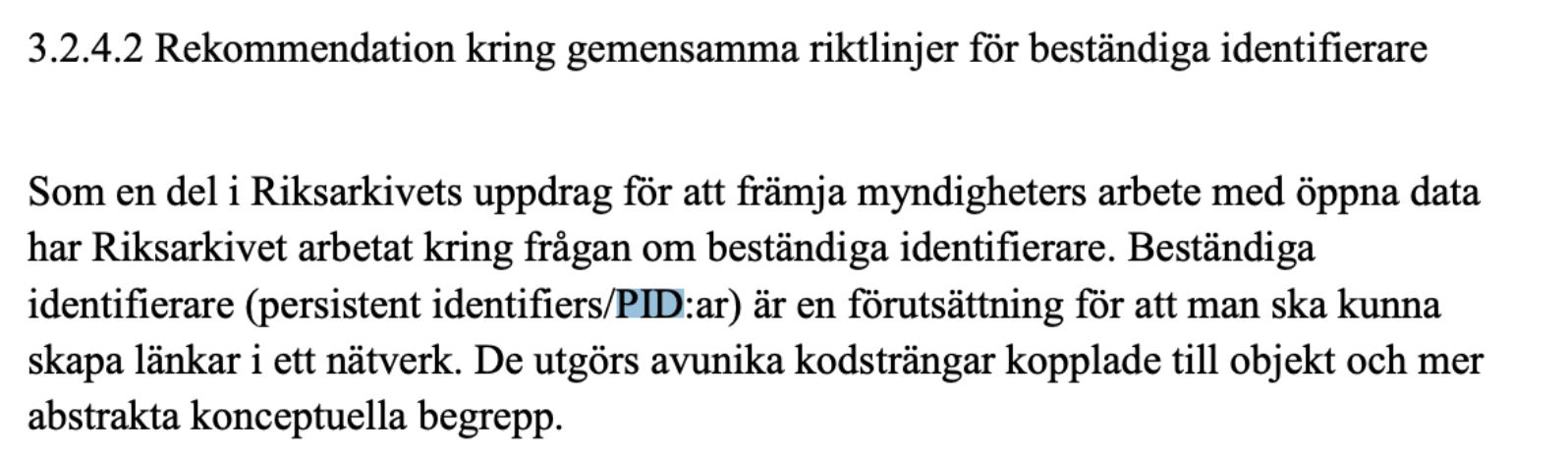 3.2.4.2 Rekommendation kring gemensamma riktlinjer för beständiga identifierare

Som en del i Riksarkivets uppdrag för att främja myndigheters arbete med öppna data har Riksarkivet arbetat kring frågan om beständiga identifierare. Beständiga identifierare (persistent identifiers/PID:ar) är en förutsättning för att man ska kunna skapa länkar i ett nätverk. De utgörs avunika kodsträngar kopplade till objekt och mer abstrakta konceptuella begrepp.